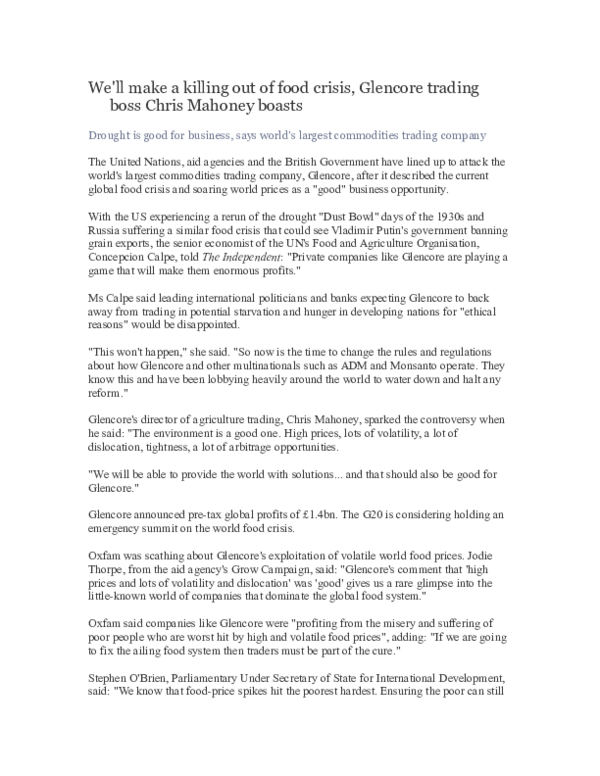 We'll make a killing out of food crisis, Glencore trading boss Chris Mahoney boasts

Drought is good for business, says world's largest commodities trading company

The United Nations, aid agencies and the British Government have lined up to attack the world's largest commodities trading company, Glencore, after it described the current global food crisis and soaring world prices as a "good" business opportunity.

With the US experiencing a rerun of the drought "Dust Bowl" days of the 1930s and Russia suffering a similar food crisis that could see Vladimir Putin's government banning grain exports, the senior economist of the UN's Food and Agriculture Organisation, Concepcion Calpe, told The Independent: "Private companies like Glencore are playing a game that will make them enormous profits."

Ms Calpe said leading international politicians and banks expecting Glencore to back away from trading in potential starvation and hunger in developing nations for "ethical reasons" would be disappointed.

"This won't happen," she said. "So now is the time to change the rules and regulations about how Glencore and other multinationals such as ADM and Monsanto operate. They know this and have been lobbying heavily around the world to water down and halt any reform."

Glencore's director of agriculture trading, Chris Mahoney, sparked the controversy when he said: "The environment is a good one. High prices, lots of volatility, a lot of dislocation, tightness, a lot of arbitrage opportunities.

"We will be able to provide the world with solutions... and that should also be good for Glencore."

Glencore announced pre-tax global profits of £1.4bn. The G20 is considering holding an emergency summit on the world food crisis.

Oxfam was scathing about Glencore's exploitation of volatile world food prices. Jodie Thorpe, from the aid agency's Grow Campaign, said: "Glencore's comment that 'high prices and lots of volatility and dislocation' was 'good' gives us a rare glimpse into the little-known world of companies that dominate the global food system."

Oxfam said companies like Glencore were "profiting from the misery and suffering of poor people who are worst hit by high and volatile food prices", adding: "If we are going to fix the ailing food system then traders must be part of the cure."

Stephen O'Brien, Parliamentary Under Secretary of State for International Development, said: "We know that food-price spikes hit the poorest hardest. Ensuring the poor can still